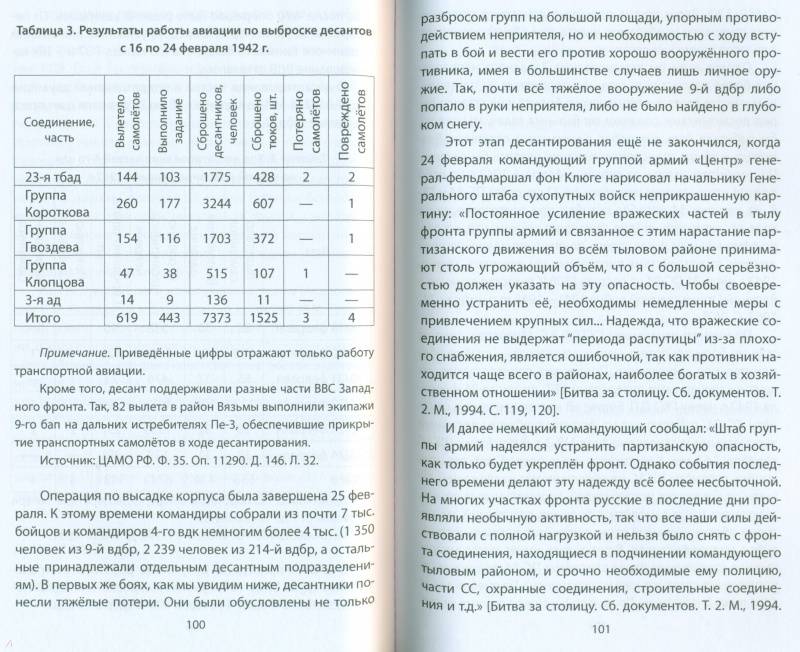 Таблица 3. Результаты работы авиации по выброске десантов с 16 по 24 февраля 1942 г.

| Соединение, часть | Вылетело самолётов | Выполнило задание | Сброшено десантников, человек | Сброшено тюков, шт. | Потеряно самолётов | Повреждено самолётов |
|---|---|---|---|---|---|---|
| 23-я тбад | 144 | 103 | 1775 | 428 | 2 | 2 |
| Группа Короткова | 260 | 177 | 3244 | 607 | — | 1 |
| Группа Гвоздева | 154 | 116 | 1703 | 372 | — | 1 |
| Группа Клопцова | 47 | 38 | 515 | 107 | 1 | — |
| 3-я ад | 14 | 9 | 136 | 11 | — | — |
| Итого | 619 | 443 | 7373 | 1525 | 3 | 4 |

Примечание. Приведённые цифры отражают только работу транспортной авиации.

Кроме того, десант поддерживали разные части ВВС Западного фронта. Так, 82 вылета в район Вязьмы выполнили экипажи 9-го бап на дальних истребителях Пе-3, обеспечившие прикрытие транспортных самолётов в ходе десантирования.

Источник: ЦАМО РФ. Ф. 35. Оп. 11290. Д. 146. Л. 32.

Операция по высадке корпуса была завершена 25 февраля. К этому времени командиры собрали из почти 7 тыс. бойцов и командиров 4-го вдк немногим более 4 тыс. (1 350 человек из 9-й вдбр, 2 239 человек из 214-й вдбр, а остальные принадлежали отдельным десантным подразделениям). В первых же боях, как мы увидим ниже, десантники понесли тяжёлые потери. Они были обусловлены не только

100

разбросом групп на большой площади, упорным противодействием неприятеля, но и необходимостью с ходу вступать в бой и вести его против хорошо вооружённого противника, имея в большинстве случаев лишь личное оружие. Так, почти всё тяжёлое вооружение 9-й вдбр либо попало в руки неприятеля, либо не было найдено в глубоком снегу.

Этот этап десантирования ещё не закончился, когда 24 февраля командующий группой армий «Центр» генерал-фельдмаршал фон Клюге нарисовал начальнику Генерального штаба сухопутных войск неприкрашенную картину: «Постоянное усиление вражеских частей в тылу фронта группы армий и связанное с этим нарастание партизанского движения во всём тыловом районе принимают столь угрожающий объём, что я с большой серьёзностью должен указать на эту опасность. Чтобы своевременно устранить её, необходимы немедленные меры с привлечением крупных сил... Надежда, что вражеские соединения не выдержат "периода распутицы" из-за плохого снабжения, является ошибочной, так как противник находится чаще всего в районах, наиболее богатых в хозяйственном отношении» [Битва за столицу. Сб. документов. Т. 2. М., 1994. С. 119, 120].

И далее немецкий командующий сообщал: «Штаб группы армий надеялся устранить партизанскую опасность, как только будет укреплён фронт. Однако события последнего времени делают эту надежду всё более несбыточной. На многих участках фронта русские в последние дни проявляли необычную активность, так что все наши силы действовали с полной нагрузкой и нельзя было снять с фронта соединения, находящиеся в подчинении командующего тыловым районом, и срочно необходимые ему полицию, части СС, охранные соединения, строительные соединения и т.д.» [Битва за столицу. Сб. документов. Т. 2. М., 1994.

101